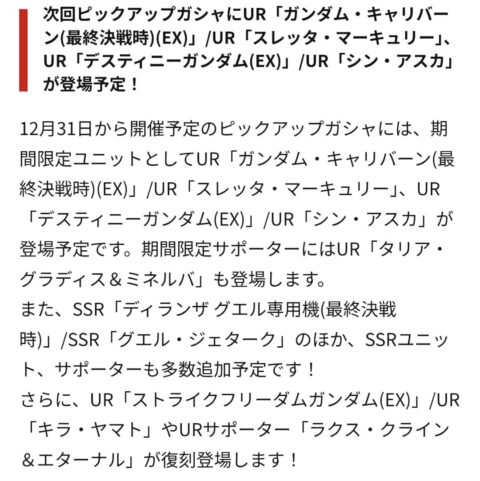 次回ピックアップガシャにUR「ガンダム・キャリバーン(最終決戦時)(EX)」/UR「スレッタ・マーキュリー」、UR「デスティニーガンダム(EX)」/UR「シン・アスカ」が登場予定！

12月31日から開催予定のピックアップガシャには、期間限定ユニットとしてUR「ガンダム・キャリバーン(最終決戦時)(EX)」/UR「スレッタ・マーキュリー」、UR「デスティニーガンダム(EX)」/UR「シン・アスカ」が登場予定です。期間限定サポーターにはUR「タリア・グラディス＆ミネルバ」も登場します。
また、SSR「ディランザ グエル専用機(最終決戦時)」/SSR「グエル・ジェターク」のほか、SSRユニット、サポーターも多数追加予定です！
さらに、UR「ストライクフリーダムガンダム(EX)」/UR「キラ・ヤマト」やURサポーター「ラクス・クライン＆エターナル」が復刻登場します！